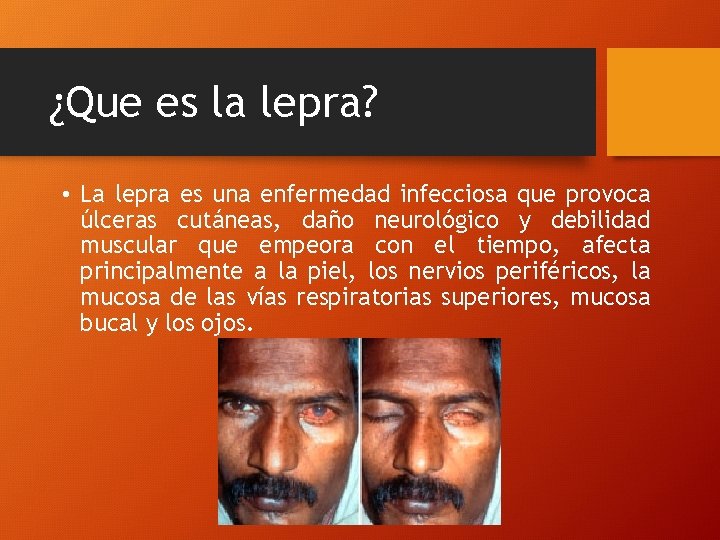 ¿Que es la lepra?

• La lepra es una enfermedad infecciosa que provoca úlceras cutáneas, daño neurológico y debilidad muscular que empeora con el tiempo, afecta principalmente a la piel, los nervios periféricos, la mucosa de las vías respiratorias superiores, mucosa bucal y los ojos.